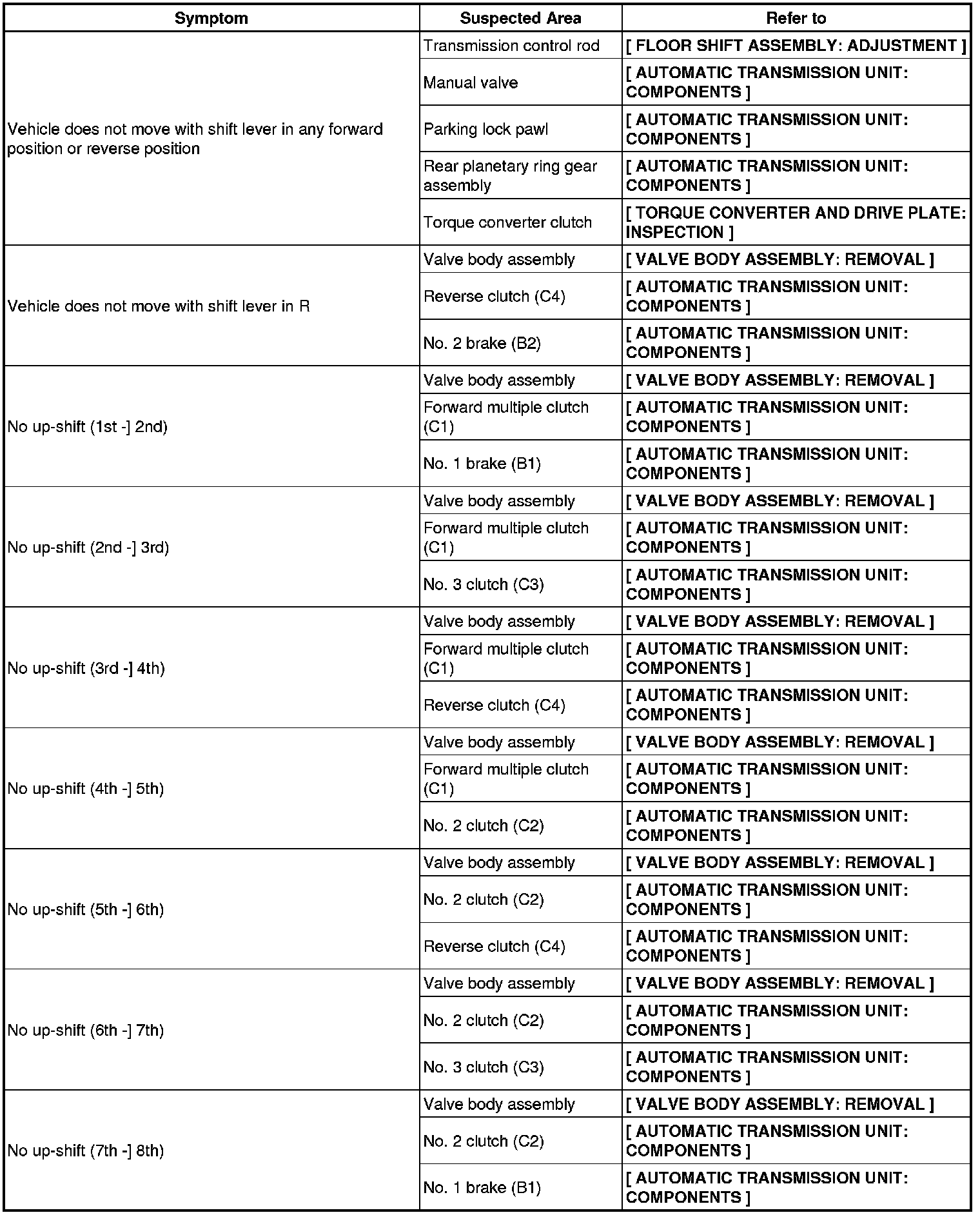 | Symptom | Suspected Area | Refer to |
|---|---|---|
| Vehicle does not move with shift lever in any forward position or reverse position | Transmission control rod | [ FLOOR SHIFT ASSEMBLY: ADJUSTMENT ] |
| | Manual valve | [ AUTOMATIC TRANSMISSION UNIT: COMPONENTS ] |
| | Parking lock pawl | [ AUTOMATIC TRANSMISSION UNIT: COMPONENTS ] |
| | Rear planetary ring gear assembly | [ AUTOMATIC TRANSMISSION UNIT: COMPONENTS ] |
| | Torque converter clutch | [ TORQUE CONVERTER AND DRIVE PLATE: INSPECTION ] |
| Vehicle does not move with shift lever in R | Valve body assembly | [ VALVE BODY ASSEMBLY: REMOVAL ] |
| | Reverse clutch (C4) | [ AUTOMATIC TRANSMISSION UNIT: COMPONENTS ] |
| | No. 2 brake (B2) | [ AUTOMATIC TRANSMISSION UNIT: COMPONENTS ] |
| No up-shift (1st -] 2nd) | Valve body assembly | [ VALVE BODY ASSEMBLY: REMOVAL ] |
| | Forward multiple clutch (C1) | [ AUTOMATIC TRANSMISSION UNIT: COMPONENTS ] |
| | No. 1 brake (B1) | [ AUTOMATIC TRANSMISSION UNIT: COMPONENTS ] |
| No up-shift (2nd -] 3rd) | Valve body assembly | [ VALVE BODY ASSEMBLY: REMOVAL ] |
| | Forward multiple clutch (C1) | [ AUTOMATIC TRANSMISSION UNIT: COMPONENTS ] |
| | No. 3 clutch (C3) | [ AUTOMATIC TRANSMISSION UNIT: COMPONENTS ] |
| No up-shift (3rd -] 4th) | Valve body assembly | [ VALVE BODY ASSEMBLY: REMOVAL ] |
| | Forward multiple clutch (C1) | [ AUTOMATIC TRANSMISSION UNIT: COMPONENTS ] |
| | Reverse clutch (C4) | [ AUTOMATIC TRANSMISSION UNIT: COMPONENTS ] |
| No up-shift (4th -] 5th) | Valve body assembly | [ VALVE BODY ASSEMBLY: REMOVAL ] |
| | Forward multiple clutch (C1) | [ AUTOMATIC TRANSMISSION UNIT: COMPONENTS ] |
| | No. 2 clutch (C2) | [ AUTOMATIC TRANSMISSION UNIT: COMPONENTS ] |
| No up-shift (5th -] 6th) | Valve body assembly | [ VALVE BODY ASSEMBLY: REMOVAL ] |
| | No. 2 clutch (C2) | [ AUTOMATIC TRANSMISSION UNIT: COMPONENTS ] |
| | Reverse clutch (C4) | [ AUTOMATIC TRANSMISSION UNIT: COMPONENTS ] |
| No up-shift (6th -] 7th) | Valve body assembly | [ VALVE BODY ASSEMBLY: REMOVAL ] |
| | No. 2 clutch (C2) | [ AUTOMATIC TRANSMISSION UNIT: COMPONENTS ] |
| | No. 3 clutch (C3) | [ AUTOMATIC TRANSMISSION UNIT: COMPONENTS ] |
| No up-shift (7th -] 8th) | Valve body assembly | [ VALVE BODY ASSEMBLY: REMOVAL ] |
| | No. 2 clutch (C2) | [ AUTOMATIC TRANSMISSION UNIT: COMPONENTS ] |
| | No. 1 brake (B1) | [ AUTOMATIC TRANSMISSION UNIT: COMPONENTS ] |